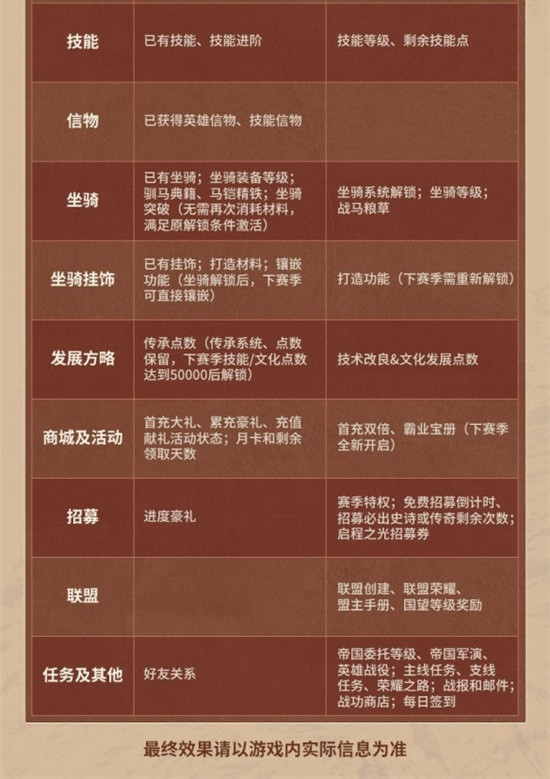 | 技能 | 已有技能、技能进阶 | 技能等级、剩余技能点 |
|---|---|---|
| 信物 | 已获得英雄信物、技能信物 | |
| 坐骑 | 已有坐骑；坐骑装备等级；驯马典籍、马铠精铁；坐骑突破（无需再次消耗材料，满足原解锁条件激活） | 坐骑系统解锁；坐骑等级；战马粮草 |
| 坐骑挂饰 | 已有挂饰；打造材料；镶嵌功能（坐骑解锁后，下赛季可直接镶嵌） | 打造功能（下赛季需重新解锁） |
| 发展方略 | 传承点数（传承系统、点数保留，下赛季技能/文化点数达到50000后解锁） | 技术改良&文化发展点数 |
| 商城及活动 | 首充大礼、累充豪礼、充值献礼活动状态；月卡和剩余领取天数 | 首充双倍、霸业宝册（下赛季全新开启） |
| 招募 | 进度豪礼 | 赛季特权；免费招募倒计时、招募必出史诗或传奇剩余次数；启程之光招募券 |
| 联盟 | | 联盟创建、联盟荣耀、盟主手册、国望等级奖励 |
| 任务及其他 | 好友关系 | 帝国委托等级、帝国军演、英雄战役；主线任务、支线任务、荣耀之路；战报和邮件；战功商店；每日签到 |

最终效果请以游戏内实际信息为准